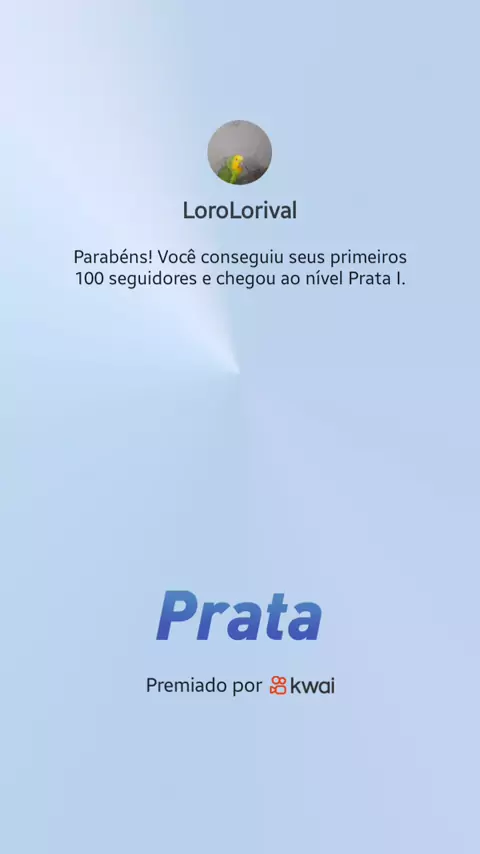 LoroLorival

Parabéns! Você conseguiu seus primeiros 100 seguidores e chegou ao nível Prata I.

Prata

Premiado por kwai